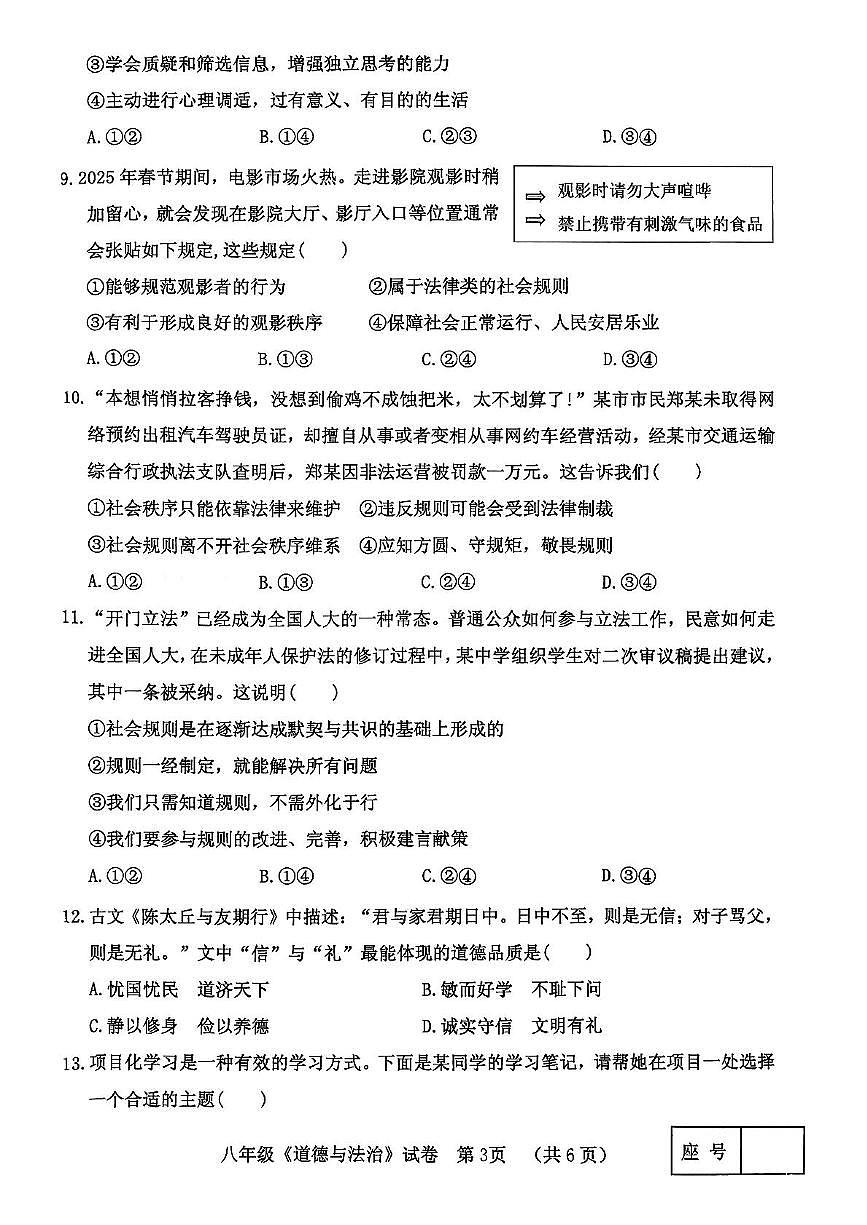 ③学会质疑和筛选信息，增强独立思考的能力

④主动进行心理调适，过有意义、有目的的生活

A.①②　　B.①④　　C.②③　　D.③④

9.2025年春节期间，电影市场火热。走进影院观影时稍加留心，就会发现在影院大厅、影厅入口等位置通常会张贴如下规定，这些规定(　　)

⇨ 观影时请勿大声喧哗
⇨ 禁止携带有刺激气味的食品

①能够规范观影者的行为　　②属于法律类的社会规则

③有利于形成良好的观影秩序　　④保障社会正常运行、人民安居乐业

A.①②　　B.①③　　C.②④　　D.③④

10.“本想悄悄拉客挣钱，没想到偷鸡不成蚀把米，太不划算了！”某市市民郑某未取得网络预约出租汽车驾驶员证，却擅自从事或者变相从事网约车经营活动，经某市交通运输综合行政执法支队查明后，郑某因非法运营被罚款一万元。这告诉我们(　　)

①社会秩序只能依靠法律来维护　②违反规则可能会受到法律制裁

③社会规则离不开社会秩序维系　④应知方圆、守规矩，敬畏规则

A.①②　　B.①③　　C.②④　　D.③④

11.“开门立法”已经成为全国人大的一种常态。普通公众如何参与立法工作，民意如何走进全国人大，在未成年人保护法的修订过程中，某中学组织学生对二次审议稿提出建议，其中一条被采纳。这说明(　　)

①社会规则是在逐渐达成默契与共识的基础上形成的

②规则一经制定，就能解决所有问题

③我们只需知道规则，不需外化于行

④我们要参与规则的改进、完善，积极建言献策

A.①②　　B.①④　　C.②④　　D.③④

12.古文《陈太丘与友期行》中描述：“君与家君期日中。日中不至，则是无信；对子骂父，则是无礼。”文中“信”与“礼”最能体现的道德品质是(　　)

A.忧国忧民　道济天下　　B.敏而好学　不耻下问

C.静以修身　俭以养德　　D.诚实守信　文明有礼

13.项目化学习是一种有效的学习方式。下面是某同学的学习笔记，请帮她在项目一处选择一个合适的主题(　　)

八年级《道德与法治》试卷　第3页　(共6页)

座号